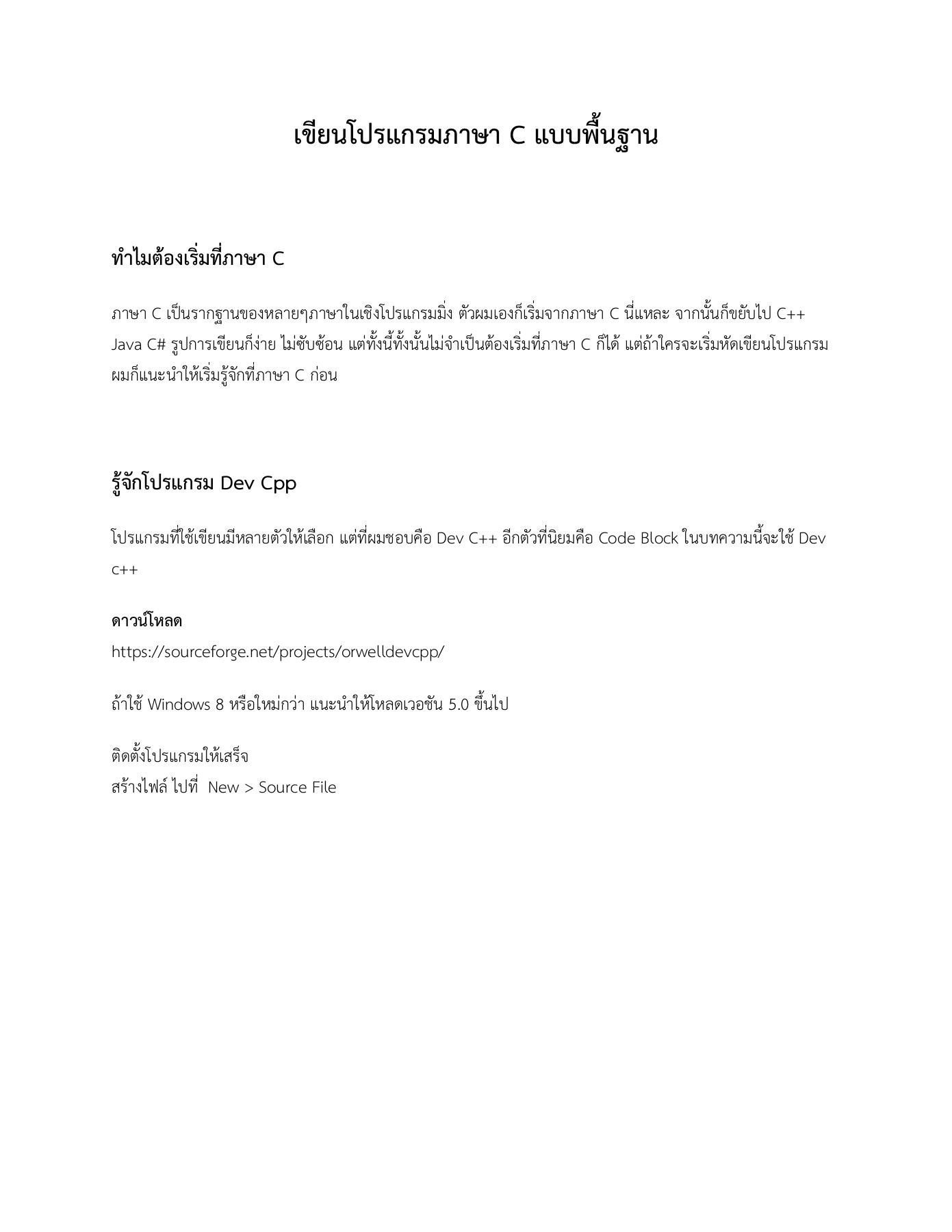 เขียนโปรแกรมภาษา C แบบพื้นฐาน

ทำไมต้องเริ่มที่ภาษา C

ภาษา C เป็นรากฐานของหลายๆภาษาในเชิงโปรแกรมมิ่ง ตัวผมเองก็เริ่มจากภาษา C นี่แหละ จากนั้นก็ขยับไป C++ Java C# รูปการเขียนก็ง่าย ไม่ซับซ้อน แต่ทั้งนี้ทั้งนั้นไม่จำเป็นต้องเริ่มที่ภาษา C ก็ได้ แต่ถ้าใครจะเริ่มหัดเขียนโปรแกรม ผมก็แนะนำให้เริ่มรู้จักที่ภาษา C ก่อน

รู้จักโปรแกรม Dev Cpp

โปรแกรมที่ใช้เขียนมีหลายตัวให้เลือก แต่ที่ผมชอบคือ Dev C++ อีกตัวที่นิยมคือ Code Block ในบทความนี้จะใช้ Dev c++

ดาวน์โหลด
https://sourceforge.net/projects/orwelldevcpp/

ถ้าใช้ Windows 8 หรือใหม่กว่า แนะนำให้โหลดเวอชัน 5.0 ขึ้นไป

ติดตั้งโปรแกรมให้เสร็จ
สร้างไฟล์ ไปที่ New > Source File